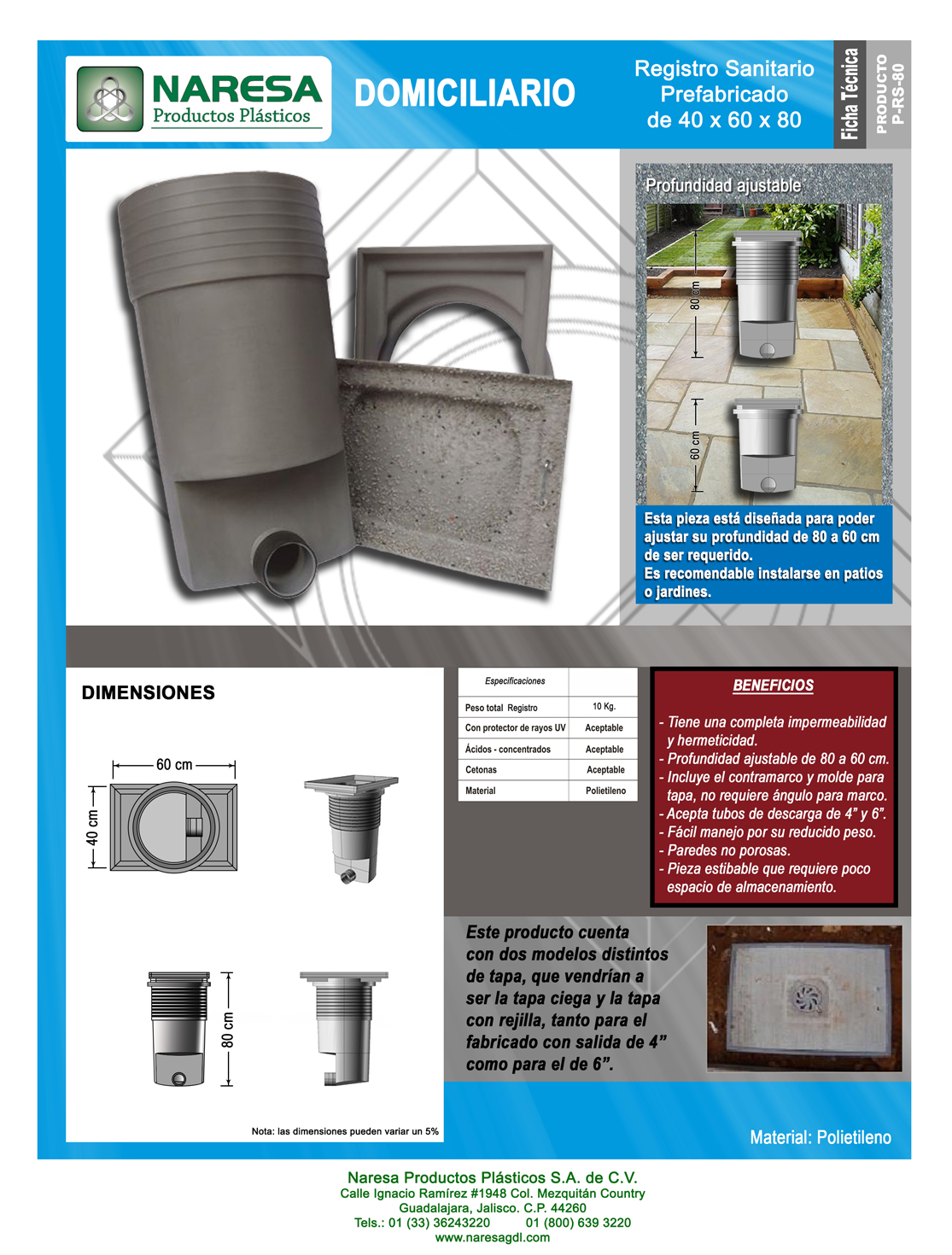 NARESA
Productos Plásticos

DOMICILIARIO

Registro Sanitario Prefabricado de 40 x 60 x 80

Ficha Técnica

PRODUCTO P-RS-80

Profundidad ajustable

80 cm

60 cm

Esta pieza está diseñada para poder ajustar su profundidad de 80 a 60 cm de ser requerido.
Es recomendable instalarse en patios o jardines.

DIMENSIONES

60 cm

40 cm

80 cm

Nota: las dimensiones pueden variar un 5%

| Especificaciones | |
|---|---|
| Peso total Registro | 10 Kg. |
| Con protector de rayos UV | Aceptable |
| Ácidos - concentrados | Aceptable |
| Cetonas | Aceptable |
| Material | Polietileno |

BENEFICIOS

- Tiene una completa impermeabilidad y hermeticidad.
- Profundidad ajustable de 80 a 60 cm.
- Incluye el contramarco y molde para tapa, no requiere ángulo para marco.
- Acepta tubos de descarga de 4" y 6".
- Fácil manejo por su reducido peso.
- Paredes no porosas.
- Pieza estibable que requiere poco espacio de almacenamiento.

Este producto cuenta con dos modelos distintos de tapa, que vendrían a ser la tapa ciega y la tapa con rejilla, tanto para el fabricado con salida de 4" como para el de 6".

Material: Polietileno

Naresa Productos Plásticos S.A. de C.V.
Calle Ignacio Ramírez #1948 Col. Mezquitán Country
Guadalajara, Jalisco. C.P. 44260
Tels.: 01 (33) 36243220 01 (800) 639 3220
www.naresagdl.com